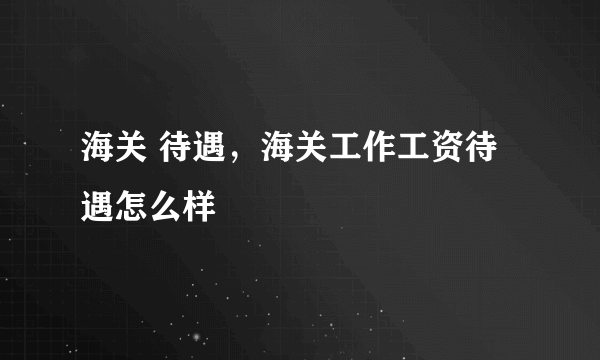 海关 待遇，海关工作工资待遇怎么样